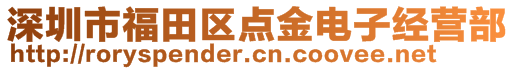 深圳市福田区点金电子经营部
http://roryspender.cn.coovee.net